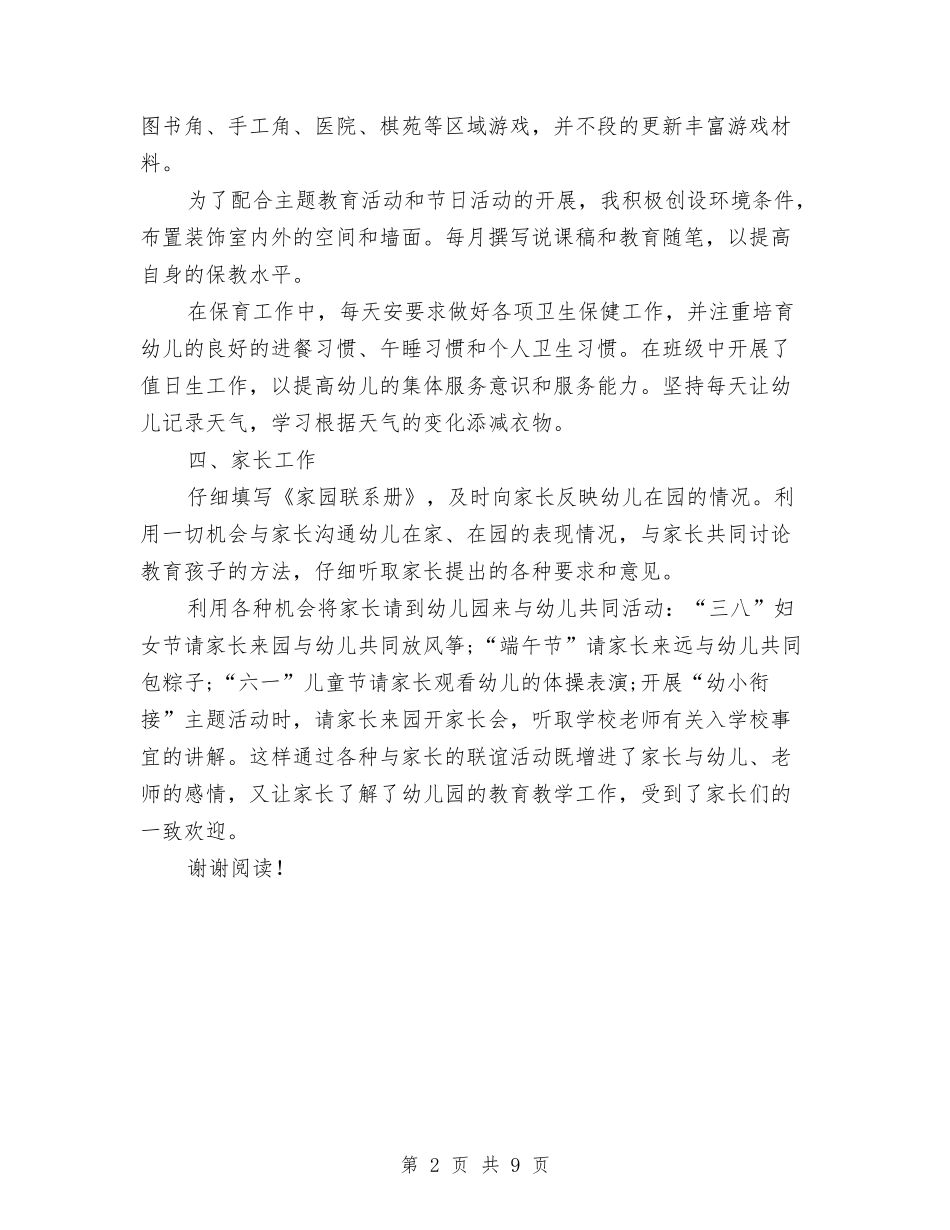 图书角、手工角、医院、棋苑等区域游戏，并不段的更新丰富游戏材料。

为了配合主题教育活动和节日活动的开展，我积极创设环境条件，布置装饰室内外的空间和墙面。每月撰写说课稿和教育随笔，以提高自身的保教水平。

在保育工作中，每天安要求做好各项卫生保健工作，并注重培育幼儿的良好的进餐习惯、午睡习惯和个人卫生习惯。在班级中开展了值日生工作，以提高幼儿的集体服务意识和服务能力。坚持每天让幼儿记录天气，学习根据天气的变化添减衣物。

四、家长工作

仔细填写《家园联系册》，及时向家长反映幼儿在园的情况。利用一切机会与家长沟通幼儿在家、在园的表现情况，与家长共同讨论教育孩子的方法，仔细听取家长提出的各种要求和意见。

利用各种机会将家长请到幼儿园来与幼儿共同活动：“三八”妇女节请家长来园与幼儿共同放风筝;“端午节”请家长来远与幼儿共同包粽子;“六一”儿童节请家长观看幼儿的体操表演;开展“幼小衔接”主题活动时，请家长来园开家长会，听取学校老师有关入学校事宜的讲解。这样通过各种与家长的联谊活动既增进了家长与幼儿、老师的感情，又让家长了解了幼儿园的教育教学工作，受到了家长们的一致欢迎。

谢谢阅读!

第 2 页 共 9 页